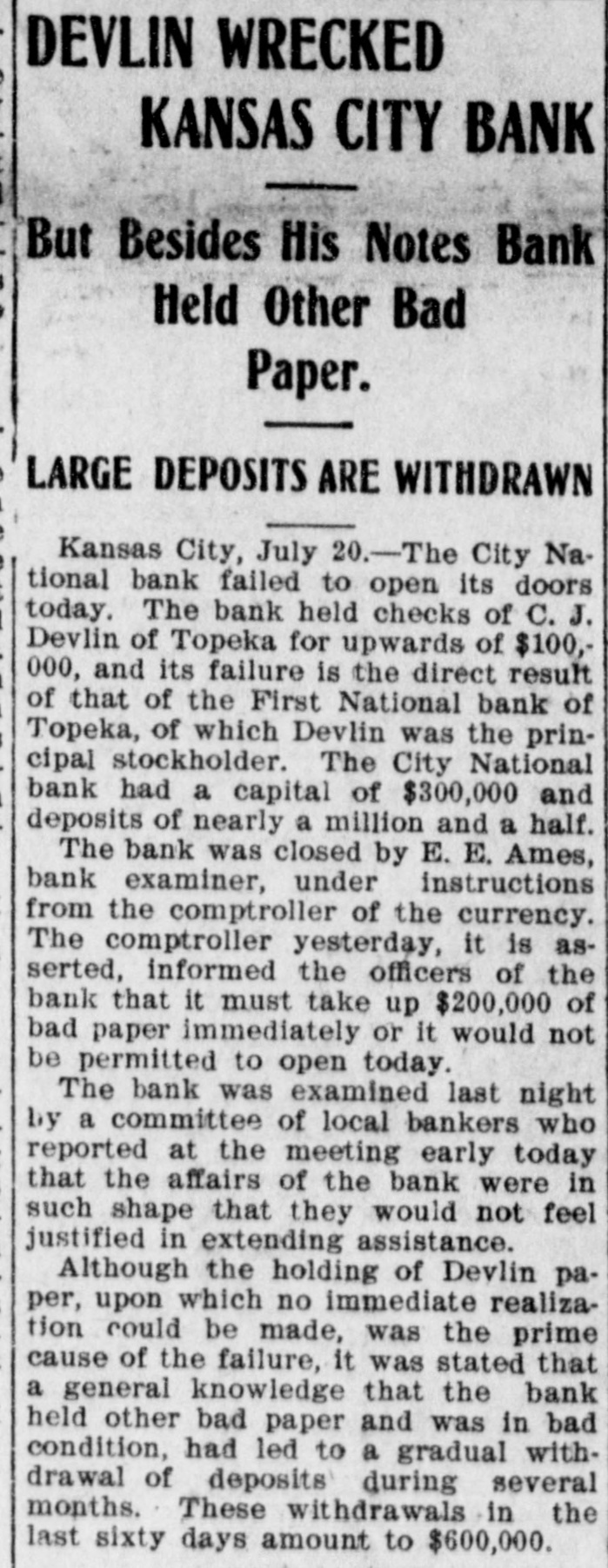 DEVLIN WRECKED KANSAS CITY BANK

But Besides His Notes Bank Held Other Bad Paper.

LARGE DEPOSITS ARE WITHDRAWN

Kansas City, July 20.—The City National bank failed to open its doors today. The bank held checks of C. J. Devlin of Topeka for upwards of $100,000, and its failure is the direct result of that of the First National bank of Topeka, of which Devlin was the principal stockholder. The City National bank had a capital of $300,000 and deposits of nearly a million and a half.

The bank was closed by E. E. Ames, bank examiner, under instructions from the comptroller of the currency. The comptroller yesterday, it is asserted, informed the officers of the bank that it must take up $200,000 of bad paper immediately or it would not be permitted to open today.

The bank was examined last night by a committee of local bankers who reported at the meeting early today that the affairs of the bank were in such shape that they would not feel justified in extending assistance.

Although the holding of Devlin paper, upon which no immediate realization could be made, was the prime cause of the failure, it was stated that a general knowledge that the bank held other bad paper and was in bad condition, had led to a gradual withdrawal of deposits during several months. These withdrawals in the last sixty days amount to $600,000.